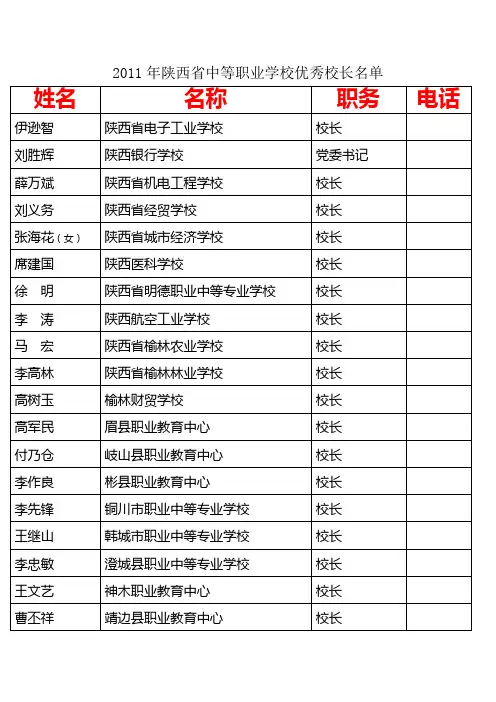 2011 年陕西省中等职业学校优秀校长名单

| 姓名 | 名称 | 职务 | 电话 |
|---|---|---|---|
| 伊逊智 | 陕西省电子工业学校 | 校长 | |
| 刘胜辉 | 陕西银行学校 | 党委书记 | |
| 薛万斌 | 陕西省机电工程学校 | 校长 | |
| 刘义务 | 陕西省经贸学校 | 校长 | |
| 张海花（女） | 陕西省城市经济学校 | 校长 | |
| 席建国 | 陕西医科学校 | 校长 | |
| 徐　明 | 陕西省明德职业中等专业学校 | 校长 | |
| 李　涛 | 陕西航空工业学校 | 校长 | |
| 马　宏 | 陕西省榆林农业学校 | 校长 | |
| 李高林 | 陕西省榆林林业学校 | 校长 | |
| 高树玉 | 榆林财贸学校 | 校长 | |
| 高军民 | 眉县职业教育中心 | 校长 | |
| 付乃仓 | 岐山县职业教育中心 | 校长 | |
| 李作良 | 彬县职业教育中心 | 校长 | |
| 李先锋 | 铜川市职业中等专业学校 | 校长 | |
| 王继山 | 韩城市职业中等专业学校 | 校长 | |
| 李忠敏 | 澄城县职业中等专业学校 | 校长 | |
| 王文艺 | 神木职业教育中心 | 校长 | |
| 曹丕祥 | 靖边县职业教育中心 | 校长 | |